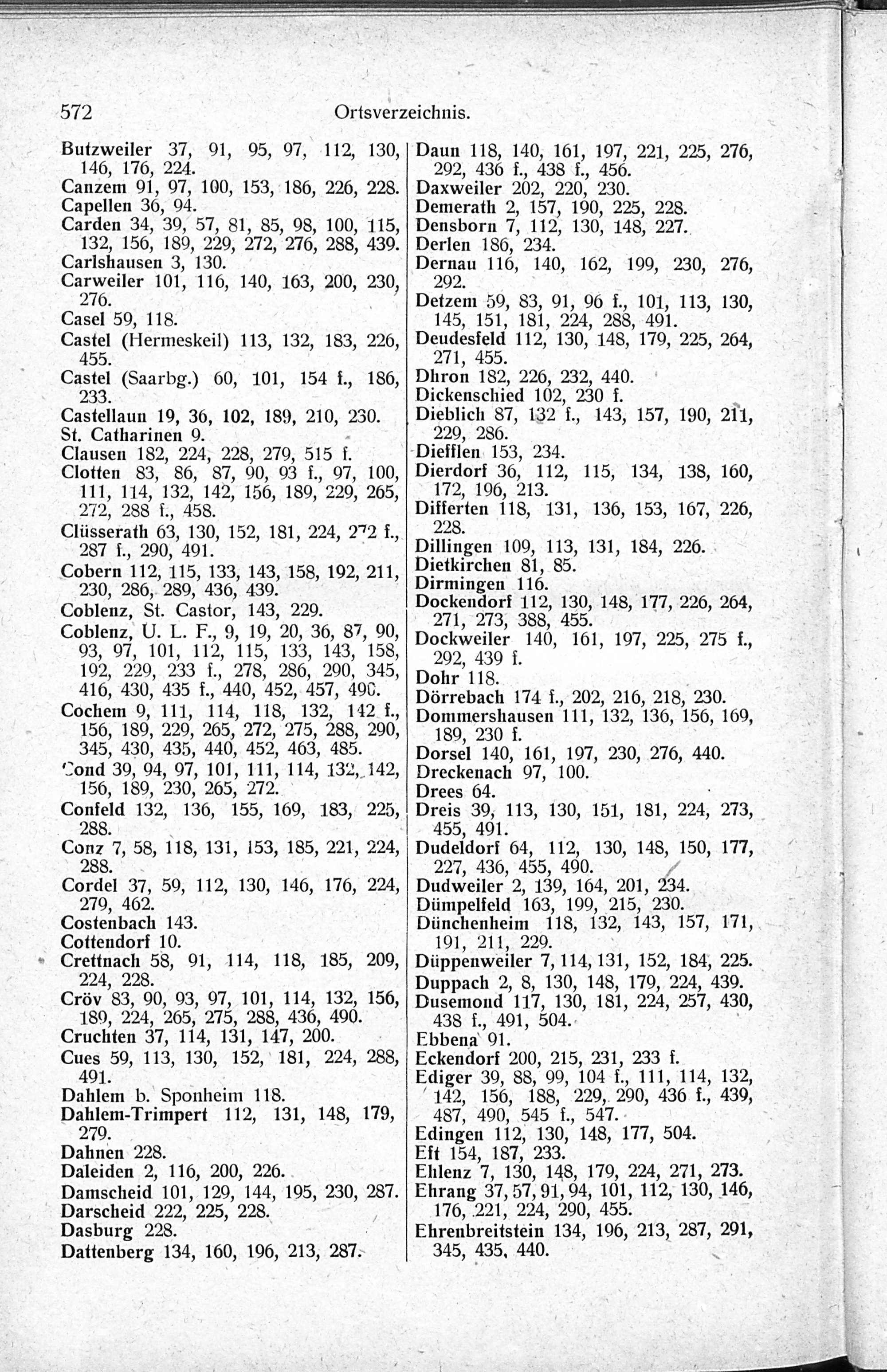 572 Ortsverzeichnis.

Butzweiler 37, 91, 95, 97, 112, 130, 146, 176, 224.
Canzem 91, 97, 100, 153, 186, 226, 228.
Capellen 36, 94.
Carden 34, 39, 57, 81, 85, 98, 100, 115, 132, 156, 189, 229, 272, 276, 288, 439.
Carlshausen 3, 130.
Carweiler 101, 116, 140, 163, 200, 230, 276.
Casel 59, 118.
Castel (Hermeskeil) 113, 132, 183, 226, 455.
Castel (Saarbg.) 60, 101, 154 f., 186, 233.
Castellaun 19, 36, 102, 189, 210, 230.
St. Catharinen 9.
Clausen 182, 224, 228, 279, 515 f.
Clotten 83, 86, 87, 90, 93 f., 97, 100, 111, 114, 132, 142, 156, 189, 229, 265, 272, 288 f., 458.
Clüsserath 63, 130, 152, 181, 224, 272 f., 287 f., 290, 491.
Cobern 112, 115, 133, 143, 158, 192, 211, 230, 286, 289, 436, 439.
Coblenz, St. Castor, 143, 229.
Coblenz, U. L. F., 9, 19, 20, 36, 87, 90, 93, 97, 101, 112, 115, 133, 143, 158, 192, 229, 233 f., 278, 286, 290, 345, 416, 430, 435 f., 440, 452, 457, 490.
Cochem 9, 111, 114, 118, 132, 142 f., 156, 189, 229, 265, 272, 275, 288, 290, 345, 430, 435, 440, 452, 463, 485.
Cond 39, 94, 97, 101, 111, 114, 132, 142, 156, 189, 230, 265, 272.
Confeld 132, 136, 155, 169, 183, 225, 288.
Conz 7, 58, 118, 131, 153, 185, 221, 224, 288.
Cordel 37, 59, 112, 130, 146, 176, 224, 279, 462.
Costenbach 143.
Cottendorf 10.
Crettnach 58, 91, 114, 118, 185, 209, 224, 228.
Cröv 83, 90, 93, 97, 101, 114, 132, 156, 189, 224, 265, 275, 288, 436, 490.
Cruchten 37, 114, 131, 147, 200.
Cues 59, 113, 130, 152, 181, 224, 288, 491.
Dahlem b. Sponheim 118.
Dahlem-Trimpert 112, 131, 148, 179, 279.
Dahnen 228.
Daleiden 2, 116, 200, 226.
Damscheid 101, 129, 144, 195, 230, 287.
Darscheid 222, 225, 228.
Dasburg 228.
Dattenberg 134, 160, 196, 213, 287.

Daun 118, 140, 161, 197, 221, 225, 276, 292, 436 f., 438 f., 456.
Daxweiler 202, 220, 230.
Demerath 2, 157, 190, 225, 228.
Densborn 7, 112, 130, 148, 227.
Derlen 186, 234.
Dernau 116, 140, 162, 199, 230, 276, 292.
Detzem 59, 83, 91, 96 f., 101, 113, 130, 145, 151, 181, 224, 288, 491.
Deudesfeld 112, 130, 148, 179, 225, 264, 271, 455.
Dhron 182, 226, 232, 440.
Dickenschied 102, 230 f.
Dieblich 87, 132 f., 143, 157, 190, 211, 229, 286.
Diefflen 153, 234.
Dierdorf 36, 112, 115, 134, 138, 160, 172, 196, 213.
Differten 118, 131, 136, 153, 167, 226, 228.
Dillingen 109, 113, 131, 184, 226.
Dietkirchen 81, 85.
Dirmingen 116.
Dockendorf 112, 130, 148, 177, 226, 264, 271, 273, 388, 455.
Dockweiler 140, 161, 197, 225, 275 f., 292, 439 f.
Dohr 118.
Dörrebach 174 f., 202, 216, 218, 230.
Dommershausen 111, 132, 136, 156, 169, 189, 230 f.
Dorsel 140, 161, 197, 230, 276, 440.
Dreckenach 97, 100.
Drees 64.
Dreis 39, 113, 130, 151, 181, 224, 273, 455, 491.
Dudeldorf 64, 112, 130, 148, 150, 177, 227, 436, 455, 490.
Dudweiler 2, 139, 164, 201, 234.
Dümpelfeld 163, 199, 215, 230.
Dünchenheim 118, 132, 143, 157, 171, 191, 211, 229.
Düppenweiler 7, 114, 131, 152, 184, 225.
Duppach 2, 8, 130, 148, 179, 224, 439.
Dusemond 117, 130, 181, 224, 257, 430, 438 f., 491, 504.
Ebbena 91.
Eckendorf 200, 215, 231, 233 f.
Ediger 39, 88, 99, 104 f., 111, 114, 132, 142, 156, 188, 229, 290, 436 f., 439, 487, 490, 545 f., 547.
Edingen 112, 130, 148, 177, 504.
Eft 154, 187, 233.
Ehlenz 7, 130, 148, 179, 224, 271, 273.
Ehrang 37, 57, 91, 94, 101, 112, 130, 146, 176, 221, 224, 290, 455.
Ehrenbreitstein 134, 196, 213, 287, 291, 345, 435, 440.